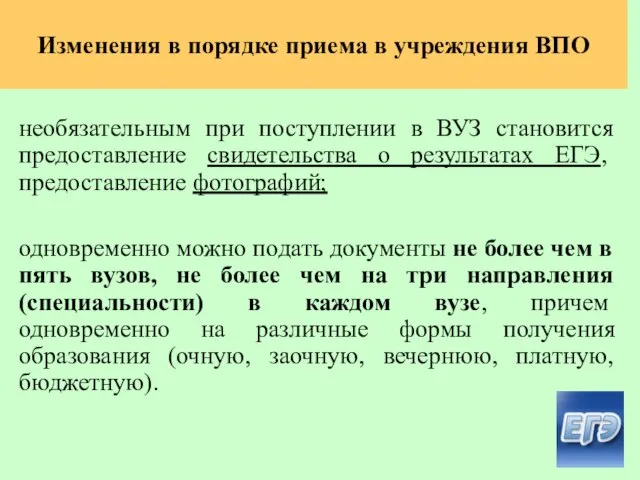 Изменения в порядке приема в учреждения ВПО

необязательным при поступлении в ВУЗ становится предоставление свидетельства о результатах ЕГЭ, предоставление фотографий;

одновременно можно подать документы не более чем в пять вузов, не более чем на три направления (специальности) в каждом вузе, причем одновременно на различные формы получения образования (очную, заочную, вечернюю, платную, бюджетную).

ЕГЭ